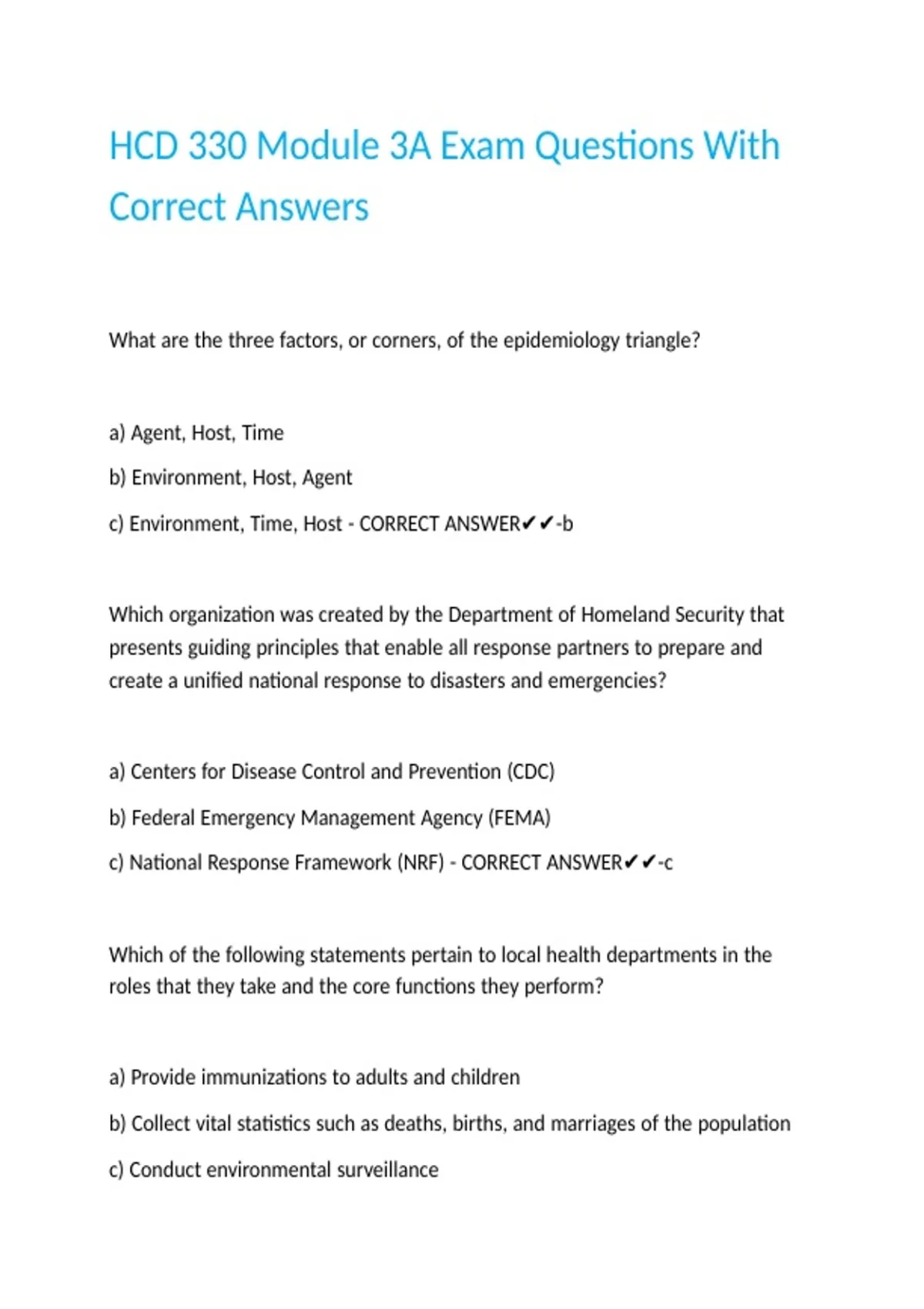 HCD 330 Module 3A Exam Questions With Correct Answers

What are the three factors, or corners, of the epidemiology triangle?

a) Agent, Host, Time

b) Environment, Host, Agent

c) Environment, Time, Host - CORRECT ANSWER✔✔-b

Which organization was created by the Department of Homeland Security that presents guiding principles that enable all response partners to prepare and create a unified national response to disasters and emergencies?

a) Centers for Disease Control and Prevention (CDC)

b) Federal Emergency Management Agency (FEMA)

c) National Response Framework (NRF) - CORRECT ANSWER✔✔-c

Which of the following statements pertain to local health departments in the roles that they take and the core functions they perform?

a) Provide immunizations to adults and children

b) Collect vital statistics such as deaths, births, and marriages of the population

c) Conduct environmental surveillance